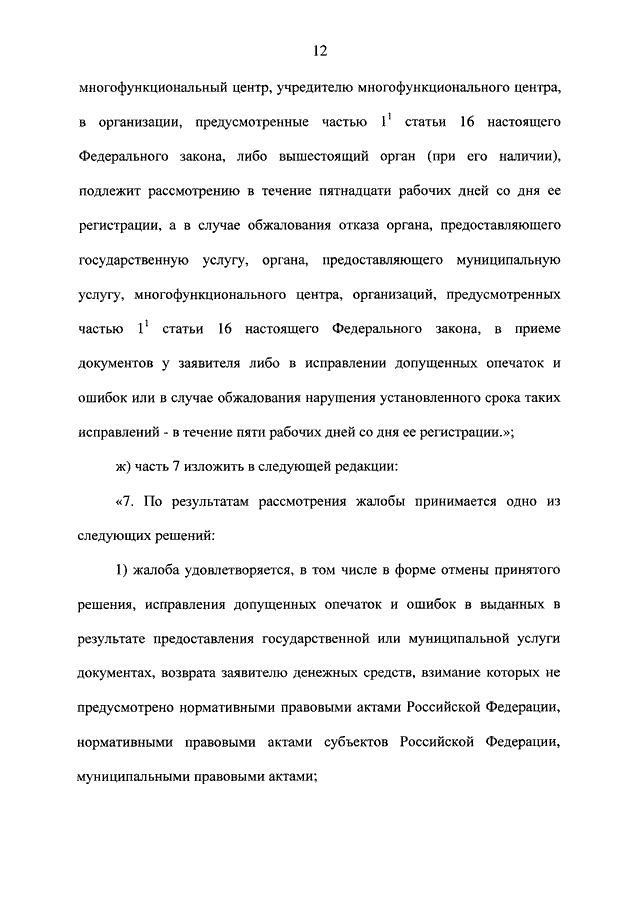 12

многофункциональный центр, учредителю многофункционального центра, в организации, предусмотренные частью $1^1$ статьи 16 настоящего Федерального закона, либо вышестоящий орган (при его наличии), подлежит рассмотрению в течение пятнадцати рабочих дней со дня ее регистрации, а в случае обжалования отказа органа, предоставляющего государственную услугу, органа, предоставляющего муниципальную услугу, многофункционального центра, организаций, предусмотренных частью $1^1$ статьи 16 настоящего Федерального закона, в приеме документов у заявителя либо в исправлении допущенных опечаток и ошибок или в случае обжалования нарушения установленного срока таких исправлений - в течение пяти рабочих дней со дня ее регистрации.»;

ж) часть 7 изложить в следующей редакции:

«7. По результатам рассмотрения жалобы принимается одно из следующих решений:

1) жалоба удовлетворяется, в том числе в форме отмены принятого решения, исправления допущенных опечаток и ошибок в выданных в результате предоставления государственной или муниципальной услуги документах, возврата заявителю денежных средств, взимание которых не предусмотрено нормативными правовыми актами Российской Федерации, нормативными правовыми актами субъектов Российской Федерации, муниципальными правовыми актами;